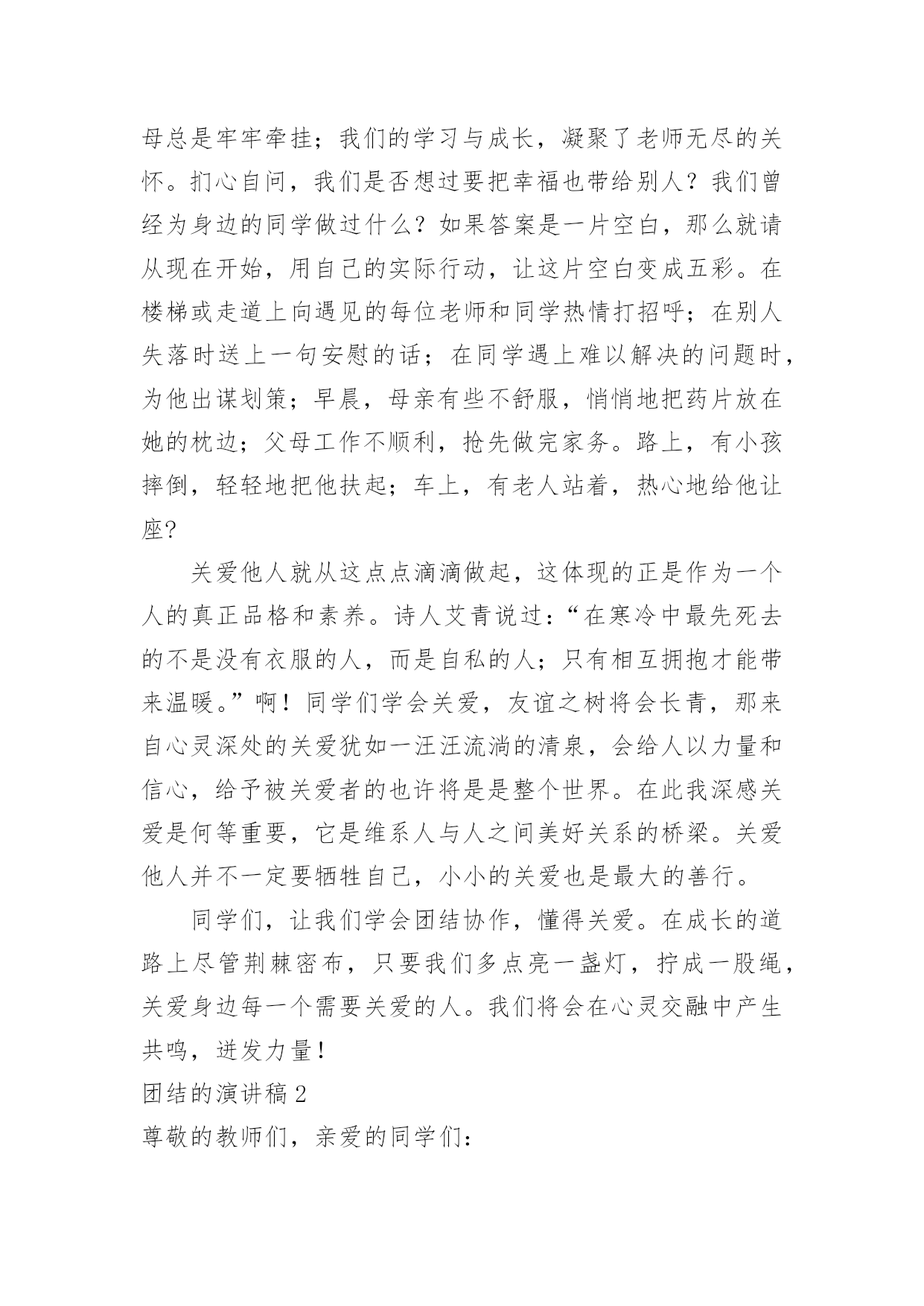 母总是牢牢牵挂；我们的学习与成长，凝聚了老师无尽的关怀。扪心自问，我们是否想过要把幸福也带给别人？我们曾经为身边的同学做过什么？如果答案是一片空白，那么就请从现在开始，用自己的实际行动，让这片空白变成五彩。在楼梯或走道上向遇见的每位老师和同学热情打招呼；在别人失落时送上一句安慰的话；在同学遇上难以解决的问题时，为他出谋划策；早晨，母亲有些不舒服，悄悄地把药片放在她的枕边；父母工作不顺利，抢先做完家务。路上，有小孩摔倒，轻轻地把他扶起；车上，有老人站着，热心地给他让座?

关爱他人就从这点点滴滴做起，这体现的正是作为一个人的真正品格和素养。诗人艾青说过：“在寒冷中最先死去的不是没有衣服的人，而是自私的人；只有相互拥抱才能带来温暖。”啊！同学们学会关爱，友谊之树将会长青，那来自心灵深处的关爱犹如一汪汪流淌的清泉，会给人以力量和信心，给予被关爱者的也许将是是整个世界。在此我深感关爱是何等重要，它是维系人与人之间美好关系的桥梁。关爱他人并不一定要牺牲自己，小小的关爱也是最大的善行。

同学们，让我们学会团结协作，懂得关爱。在成长的道路上尽管荆棘密布，只要我们多点亮一盏灯，拧成一股绳，关爱身边每一个需要关爱的人。我们将会在心灵交融中产生共鸣，迸发力量！

团结的演讲稿2

尊敬的教师们，亲爱的同学们：